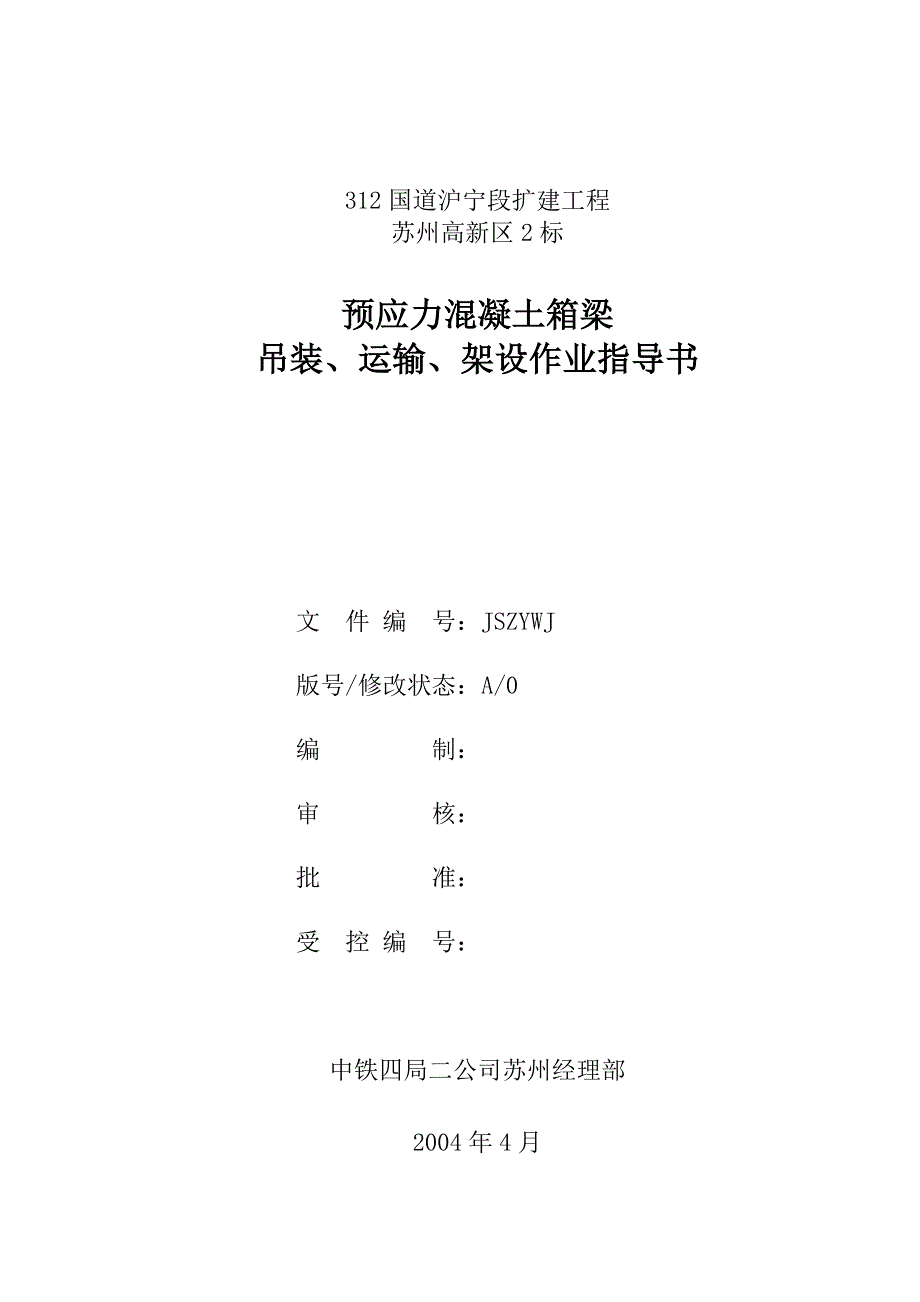 312 国道沪宁段扩建工程
苏州高新区 2 标

预应力混凝土箱梁
吊装、运输、架设作业指导书

文 件 编 号：JSZYWJ

版号/修改状态：A/0

编 制：

审 核：

批 准：

受 控 编 号：

中铁四局二公司苏州经理部

2004 年 4 月